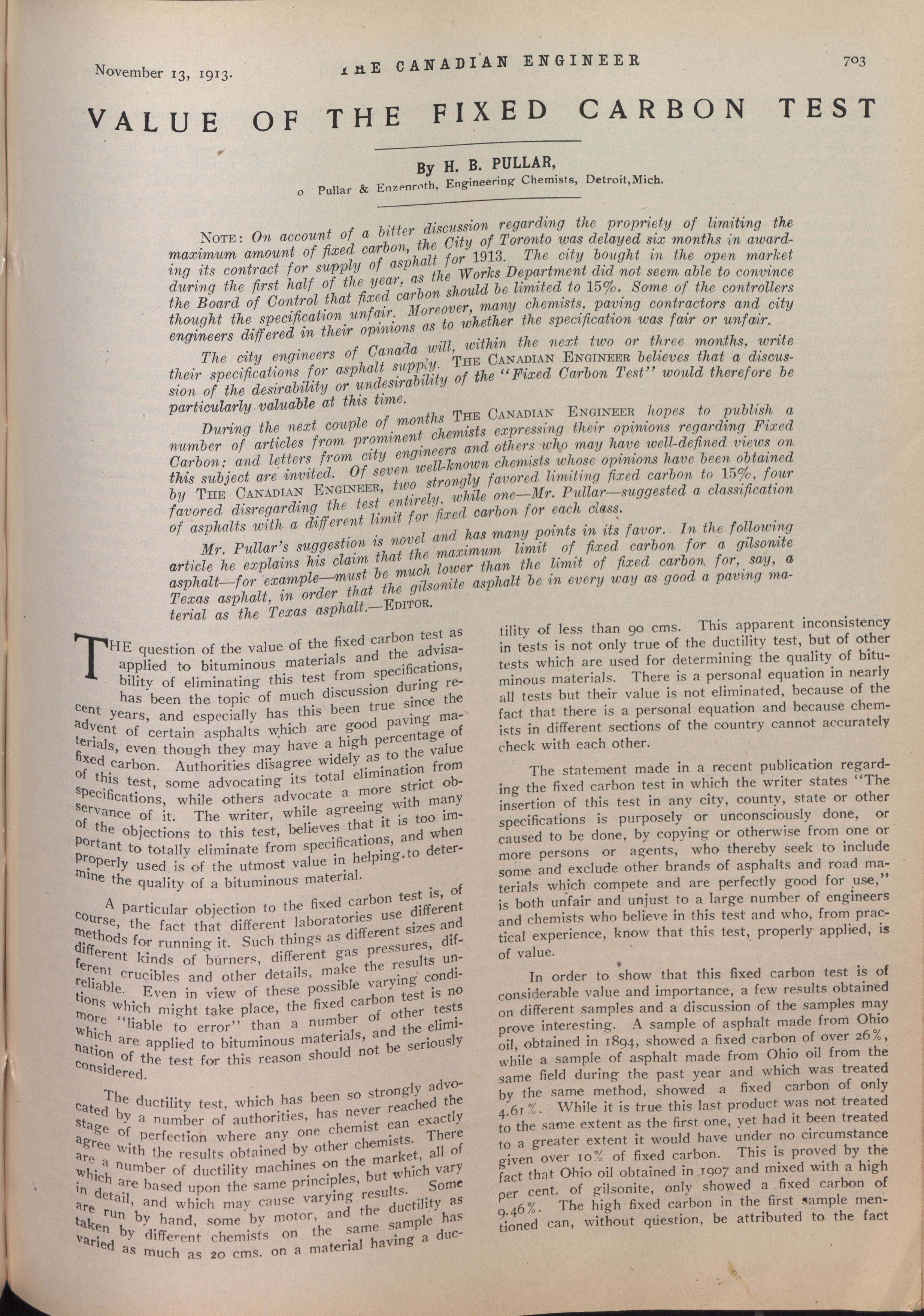 November 13, 1913. THE CANADIAN ENGINEER 703

VALUE OF THE FIXED CARBON TEST

By H. B. PULLAR,

o Pullar & Enzenroth, Engineering Chemists, Detroit, Mich.

NOTE: On account of a bitter discussion regarding the propriety of limiting the maximum amount of fixed carbon, the City of Toronto was delayed six months in awarding its contract for supply of asphalt for 1913. The city bought in the open market during the first half of the year, as the Works Department did not seem able to convince the Board of Control that fixed carbon should be limited to 15%. Some of the controllers thought the specification unfair. Moreover, many chemists, paving contractors and city engineers differed in their opinions as to whether the specification was fair or unfair.

The city engineers of Canada will, within the next two or three months, write their specifications for asphalt supply. THE CANADIAN ENGINEER believes that a discussion of the desirability or undesirability of the "Fixed Carbon Test" would therefore be particularly valuable at this time.

During the next couple of months THE CANADIAN ENGINEER hopes to publish a number of articles from prominent chemists expressing their opinions regarding Fixed Carbon; and letters from city engineers and others who may have well-defined views on this subject are invited. Of seven well-known chemists whose opinions have been obtained by THE CANADIAN ENGINEER, two strongly favored limiting fixed carbon to 15%, four favored disregarding the test entirely, while one—Mr. Pullar—suggested a classification of asphalts with a different limit for fixed carbon for each class.

Mr. Pullar's suggestion is novel and has many points in its favor. In the following article he explains his claim that the maximum limit of fixed carbon for a gilsonite asphalt—for example—must be much lower than the limit of fixed carbon for, say, a Texas asphalt, in order that the gilsonite asphalt be in every way as good a paving material as the Texas asphalt.—EDITOR.

THE question of the value of the fixed carbon test as applied to bituminous materials and the advisability of eliminating this test from specifications, has been the topic of much discussion during recent years, and especially has this been true since the advent of certain asphalts which are good paving materials, even though they may have a high percentage of fixed carbon. Authorities disagree widely as to the value of this test, some advocating its total elimination from specifications, while others advocate a more strict observance of it. The writer, while agreeing with many of the objections to this test, believes that it is too important to totally eliminate from specifications, and when properly used is of the utmost value in helping to determine the quality of a bituminous material.

A particular objection to the fixed carbon test is, of course, the fact that different laboratories use different methods for running it. Such things as different sizes and different kinds of burners, different gas pressures, different crucibles and other details, make the results unreliable. Even in view of these possible varying conditions which might take place, the fixed carbon test is no more "liable to error" than a number of other tests which are applied to bituminous materials, and the elimination of the test for this reason should not be seriously considered.

The ductility test, which has been so strongly advocated by a number of authorities, has never reached the stage of perfection where any one chemist can exactly agree with the results obtained by other chemists. There are a number of ductility machines on the market, all of which are based upon the same principles, but which vary in detail, and which may cause varying results. Some are run by hand, some by motor, and the ductility as taken by different chemists on the same sample has varied as much as 20 cms. on a material having a ductility of less than 90 cms. This apparent inconsistency in tests is not only true of the ductility test, but of other tests which are used for determining the quality of bituminous materials. There is a personal equation in nearly all tests but their value is not eliminated, because of the fact that there is a personal equation and because chemists in different sections of the country cannot accurately check with each other.

The statement made in a recent publication regarding the fixed carbon test in which the writer states "The insertion of this test in any city, county, state or other specifications is purposely or unconsciously done, or caused to be done, by copying or otherwise from one or more persons or agents, who thereby seek to include some and exclude other brands of asphalts and road materials which compete and are perfectly good for use," is both unfair and unjust to a large number of engineers and chemists who believe in this test and who, from practical experience, know that this test, properly applied, is of value.

In order to show that this fixed carbon test is of considerable value and importance, a few results obtained on different samples and a discussion of the samples may prove interesting. A sample of asphalt made from Ohio oil, obtained in 1894, showed a fixed carbon of over 26%, while a sample of asphalt made from Ohio oil from the same field during the past year and which was treated by the same method, showed a fixed carbon of only 4.61%. While it is true this last product was not treated to the same extent as the first one, yet had it been treated to a greater extent it would have under no circumstance given over 10% of fixed carbon. This is proved by the fact that Ohio oil obtained in 1907 and mixed with a high per cent. of gilsonite, only showed a fixed carbon of 9.46%. The high fixed carbon in the first sample mentioned can, without question, be attributed to the fact